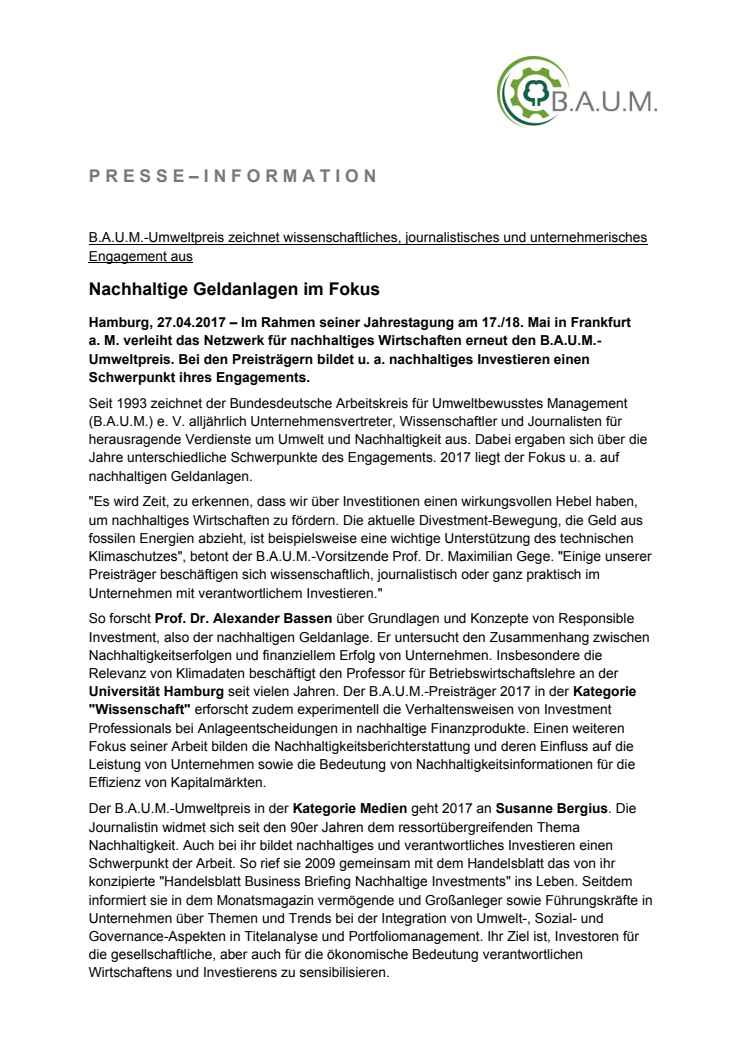 B.A.U.M.

PRESSE–INFORMATION

B.A.U.M.-Umweltpreis zeichnet wissenschaftliches, journalistisches und unternehmerisches Engagement aus

Nachhaltige Geldanlagen im Fokus

Hamburg, 27.04.2017 – Im Rahmen seiner Jahrestagung am 17./18. Mai in Frankfurt a. M. verleiht das Netzwerk für nachhaltiges Wirtschaften erneut den B.A.U.M.-Umweltpreis. Bei den Preisträgern bildet u. a. nachhaltiges Investieren einen Schwerpunkt ihres Engagements.

Seit 1993 zeichnet der Bundesdeutsche Arbeitskreis für Umweltbewusstes Management (B.A.U.M.) e. V. alljährlich Unternehmensvertreter, Wissenschaftler und Journalisten für herausragende Verdienste um Umwelt und Nachhaltigkeit aus. Dabei ergaben sich über die Jahre unterschiedliche Schwerpunkte des Engagements. 2017 liegt der Fokus u. a. auf nachhaltigen Geldanlagen.

"Es wird Zeit, zu erkennen, dass wir über Investitionen einen wirkungsvollen Hebel haben, um nachhaltiges Wirtschaften zu fördern. Die aktuelle Divestment-Bewegung, die Geld aus fossilen Energien abzieht, ist beispielsweise eine wichtige Unterstützung des technischen Klimaschutzes", betont der B.A.U.M.-Vorsitzende Prof. Dr. Maximilian Gege. "Einige unserer Preisträger beschäftigen sich wissenschaftlich, journalistisch oder ganz praktisch im Unternehmen mit verantwortlichem Investieren."

So forscht Prof. Dr. Alexander Bassen über Grundlagen und Konzepte von Responsible Investment, also der nachhaltigen Geldanlage. Er untersucht den Zusammenhang zwischen Nachhaltigkeitserfolgen und finanziellem Erfolg von Unternehmen. Insbesondere die Relevanz von Klimadaten beschäftigt den Professor für Betriebswirtschaftslehre an der Universität Hamburg seit vielen Jahren. Der B.A.U.M.-Preisträger 2017 in der Kategorie "Wissenschaft" erforscht zudem experimentell die Verhaltensweisen von Investment Professionals bei Anlageentscheidungen in nachhaltige Finanzprodukte. Einen weiteren Fokus seiner Arbeit bilden die Nachhaltigkeitsberichterstattung und deren Einfluss auf die Leistung von Unternehmen sowie die Bedeutung von Nachhaltigkeitsinformationen für die Effizienz von Kapitalmärkten.

Der B.A.U.M.-Umweltpreis in der Kategorie Medien geht 2017 an Susanne Bergius. Die Journalistin widmet sich seit den 90er Jahren dem ressortübergreifenden Thema Nachhaltigkeit. Auch bei ihr bildet nachhaltiges und verantwortliches Investieren einen Schwerpunkt der Arbeit. So rief sie 2009 gemeinsam mit dem Handelsblatt das von ihr konzipierte "Handelsblatt Business Briefing Nachhaltige Investments" ins Leben. Seitdem informiert sie in dem Monatsmagazin vermögende und Großanleger sowie Führungskräfte in Unternehmen über Themen und Trends bei der Integration von Umwelt-, Sozial- und Governance-Aspekten in Titelanalyse und Portfoliomanagement. Ihr Ziel ist, Investoren für die gesellschaftliche, aber auch für die ökonomische Bedeutung verantwortlichen Wirtschaftens und Investierens zu sensibilisieren.